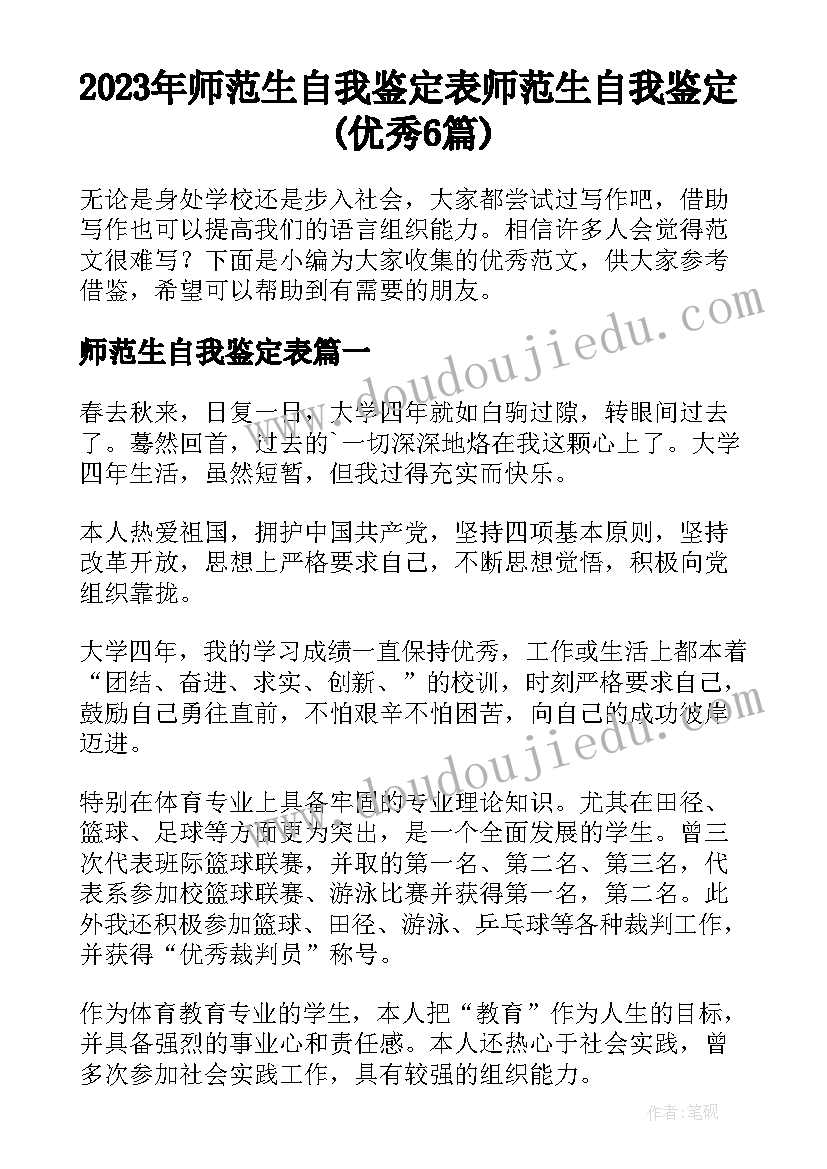 2023年师范生自我鉴定表师范生自我鉴定(优秀6篇)

无论是身处学校还是步入社会，大家都尝试过写作吧，借助写作也可以提高我们的语言组织能力。相信许多人会觉得范文很难写？下面是小编为大家收集的优秀范文，供大家参考借鉴，希望可以帮助到有需要的朋友。

师范生自我鉴定表篇一

春去秋来，日复一日，大学四年就如白驹过隙，转眼间过去了。蓦然回首，过去的`一切深深地烙在我这颗心上了。大学四年生活，虽然短暂，但我过得充实而快乐。

本人热爱祖国，拥护中国共产党，坚持四项基本原则，坚持改革开放，思想上严格要求自己，不断思想觉悟，积极向党组织靠拢。

大学四年，我的学习成绩一直保持优秀，工作或生活上都本着“团结、奋进、求实、创新、”的校训，时刻严格要求自己，鼓励自己勇往直前，不怕艰辛不怕困苦，向自己的成功彼岸迈进。

特别在体育专业上具备牢固的专业理论知识。尤其在田径、篮球、足球等方面更为突出，是一个全面发展的学生。曾三次代表班际篮球联赛，并取的第一名、第二名、第三名，代表系参加校篮球联赛、游泳比赛并获得第一名，第二名。此外我还积极参加篮球、田径、游泳、乒乓球等各种裁判工作，并获得“优秀裁判员”称号。

作为体育教育专业的学生，本人把“教育”作为人生的目标，并具备强烈的事业心和责任感。本人还热心于社会实践，曾多次参加社会实践工作，具有较强的组织能力。

www.doudoujiedu.com

www.doudoujiedu.com

作者：笔砚